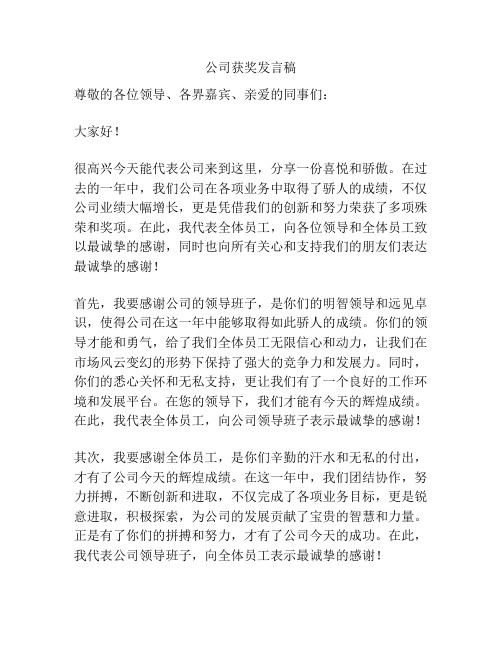 公司获奖发言稿

尊敬的各位领导、各界嘉宾、亲爱的同事们：

大家好！

很高兴今天能代表公司来到这里，分享一份喜悦和骄傲。在过去的一年中，我们公司在各项业务中取得了骄人的成绩，不仅公司业绩大幅增长，更是凭借我们的创新和努力荣获了多项殊荣和奖项。在此，我代表全体员工，向各位领导和全体员工致以最诚挚的感谢，同时也向所有关心和支持我们的朋友们表达最诚挚的感谢！

首先，我要感谢公司的领导班子，是你们的明智领导和远见卓识，使得公司在这一年中能够取得如此骄人的成绩。你们的领导才能和勇气，给了我们全体员工无限信心和动力，让我们在市场风云变幻的形势下保持了强大的竞争力和发展力。同时，你们的悉心关怀和无私支持，更让我们有了一个良好的工作环境和发展平台。在您的领导下，我们才能有今天的辉煌成绩。在此，我代表全体员工，向公司领导班子表示最诚挚的感谢！

其次，我要感谢全体员工，是你们辛勤的汗水和无私的付出，才有了公司今天的辉煌成绩。在这一年中，我们团结协作，努力拼搏，不断创新和进取，不仅完成了各项业务目标，更是锐意进取，积极探索，为公司的发展贡献了宝贵的智慧和力量。正是有了你们的拼搏和努力，才有了公司今天的成功。在此，我代表公司领导班子，向全体员工表示最诚挚的感谢！